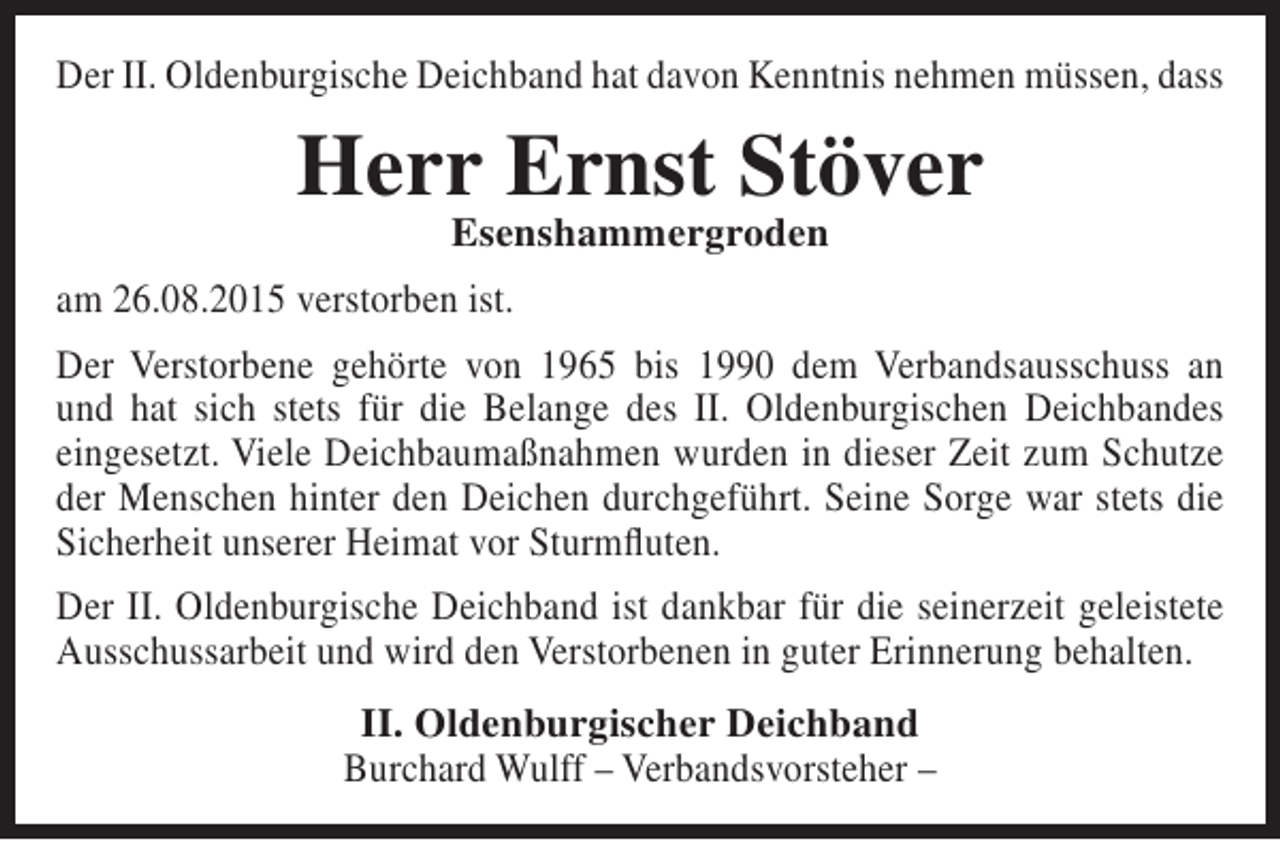 Der II. Oldenburgische Deichband hat davon Kenntnis nehmen müssen, dass

Herr Ernst Stöver

Esenshammergroden

am 26.08.2015 verstorben ist.

Der Verstorbene gehörte von 1965 bis 1990 dem Verbandsausschuss an und hat sich stets für die Belange des II. Oldenburgischen Deichbandes eingesetzt. Viele Deichbaumaßnahmen wurden in dieser Zeit zum Schutze der Menschen hinter den Deichen durchgeführt. Seine Sorge war stets die Sicherheit unserer Heimat vor Sturmfluten.

Der II. Oldenburgische Deichband ist dankbar für die seinerzeit geleistete Ausschussarbeit und wird den Verstorbenen in guter Erinnerung behalten.

II. Oldenburgischer Deichband
Burchard Wulff – Verbandsvorsteher –